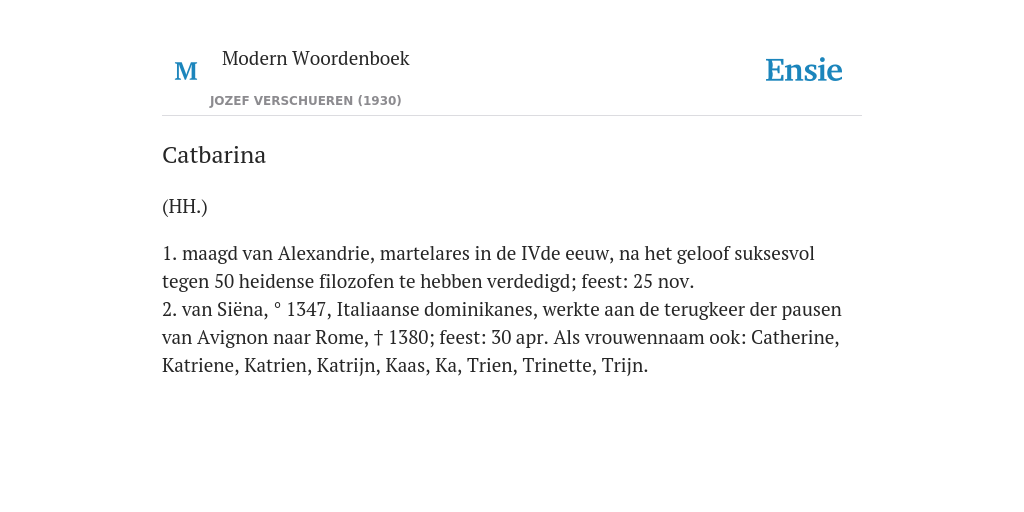 M

Modern Woordenboek

JOZEF VERSCHUEREN (1930)

Ensie

Catbarina

(HH.)

1. maagd van Alexandrie, martelares in de IVde eeuw, na het geloof suksesvol tegen 50 heidense filozofen te hebben verdedigd; feest: 25 nov.
2. van Siëna, ° 1347, Italiaanse dominikanes, werkte aan de terugkeer der pausen van Avignon naar Rome, † 1380; feest: 30 apr. Als vrouwennaam ook: Catherine, Katriene, Katrien, Katrijn, Kaas, Ka, Trien, Trinette, Trijn.